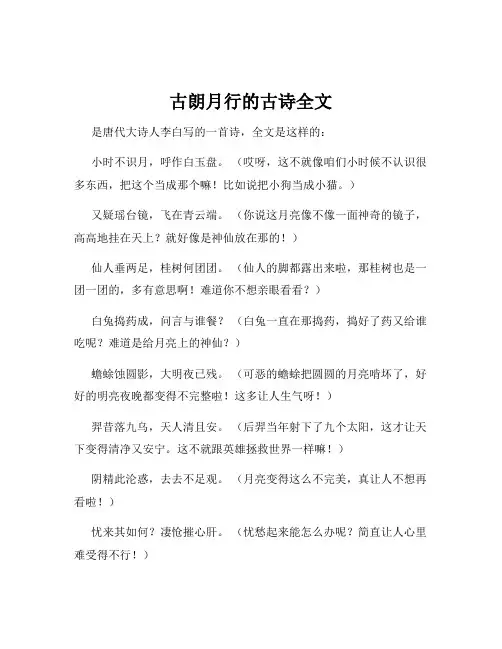 古朗月行的古诗全文

是唐代大诗人李白写的一首诗，全文是这样的：

小时不识月，呼作白玉盘。（哎呀，这不就像咱们小时候不认识很多东西，把这个当成那个嘛！比如说把小狗当成小猫。）

又疑瑶台镜，飞在青云端。（你说这月亮像不像一面神奇的镜子，高高地挂在天上？就好像是神仙放在那的！）

仙人垂两足，桂树何团团。（仙人的脚都露出来啦，那桂树也是一团一团的，多有意思啊！难道你不想亲眼看看？）

白兔捣药成，问言与谁餐？（白兔一直在那捣药，捣好了药又给谁吃呢？难道是给月亮上的神仙？）

蟾蜍蚀圆影，大明夜已残。（可恶的蟾蜍把圆圆的月亮啃坏了，好好的明亮夜晚都变得不完整啦！这多让人生气呀！）

羿昔落九乌，天人清且安。（后羿当年射下了九个太阳，这才让天下变得清净又安宁。这不就跟英雄拯救世界一样嘛！）

阴精此沦惑，去去不足观。（月亮变得这么不完美，真让人不想再看啦！）

忧来其如何？凄怆摧心肝。（忧愁起来能怎么办呢？简直让人心里难受得不行！）